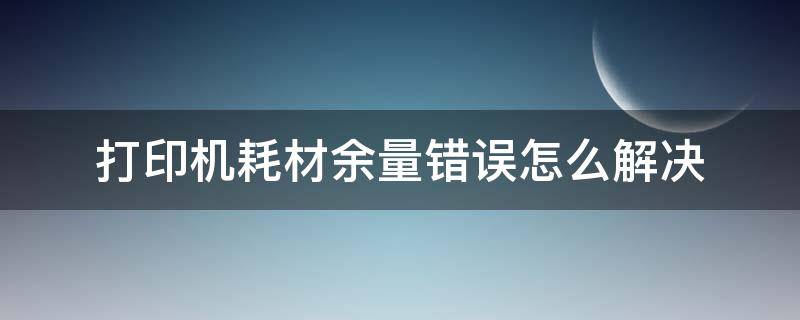 打印机耗材余量错误怎么解决